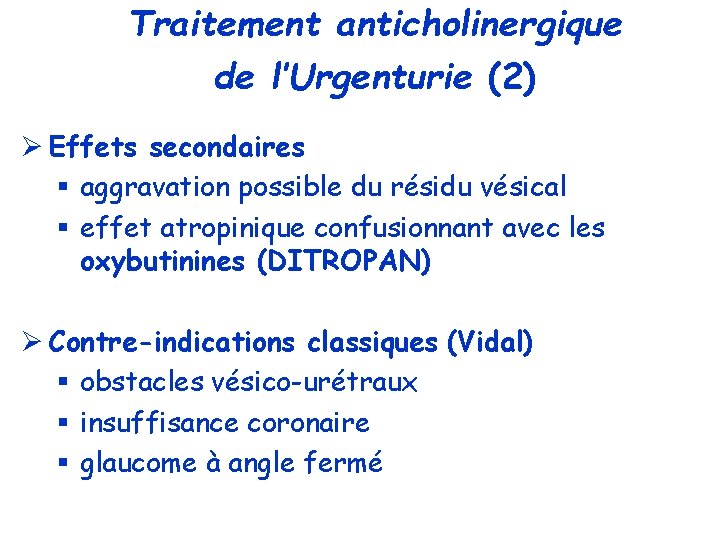 Traitement anticholinergique de l'Urgenturie (2)

➢ Effets secondaires
▪ aggravation possible du résidu vésical
▪ effet atropinique confusionnant avec les oxybutinines (DITROPAN)

➢ Contre-indications classiques (Vidal)
▪ obstacles vésico-urétraux
▪ insuffisance coronaire
▪ glaucome à angle fermé